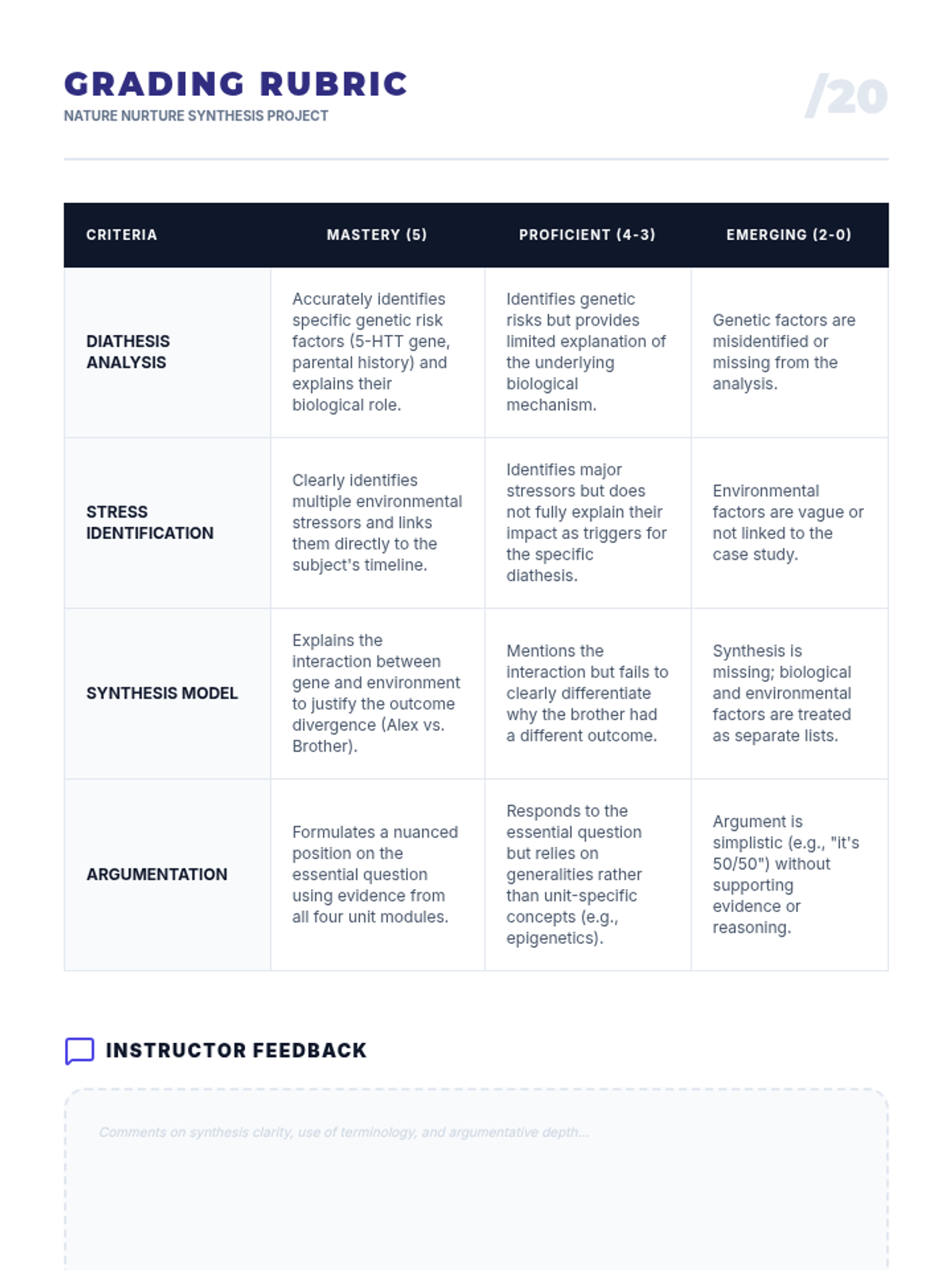 GRADING RUBRIC
NATURE NURTURE SYNTHESIS PROJECT

/20

| CRITERIA | MASTERY (5) | PROFICIENT (4-3) | EMERGING (2-0) |
|---|---|---|---|
| DIATHESIS ANALYSIS | Accurately identifies specific genetic risk factors (5-HTT gene, parental history) and explains their biological role. | Identifies genetic risks but provides limited explanation of the underlying biological mechanism. | Genetic factors are misidentified or missing from the analysis. |
| STRESS IDENTIFICATION | Clearly identifies multiple environmental stressors and links them directly to the subject's timeline. | Identifies major stressors but does not fully explain their impact as triggers for the specific diathesis. | Environmental factors are vague or not linked to the case study. |
| SYNTHESIS MODEL | Explains the interaction between gene and environment to justify the outcome divergence (Alex vs. Brother). | Mentions the interaction but fails to clearly differentiate why the brother had a different outcome. | Synthesis is missing; biological and environmental factors are treated as separate lists. |
| ARGUMENTATION | Formulates a nuanced position on the essential question using evidence from all four unit modules. | Responds to the essential question but relies on generalities rather than unit-specific concepts (e.g., epigenetics). | Argument is simplistic (e.g., "it's 50/50") without supporting evidence or reasoning. |

INSTRUCTOR FEEDBACK

Comments on synthesis clarity, use of terminology, and argumentative depth...